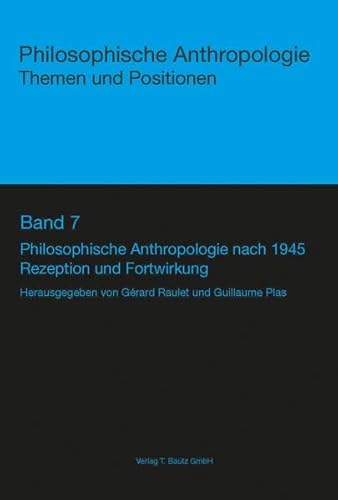 Philosophische Anthropologie
Themen und Positionen

Band 7

Philosophische Anthropologie nach 1945
Rezeption und Fortwirkung

Herausgegeben von Gérard Raulet und Guillaume Plas

Verlag T. Bautz GmbH